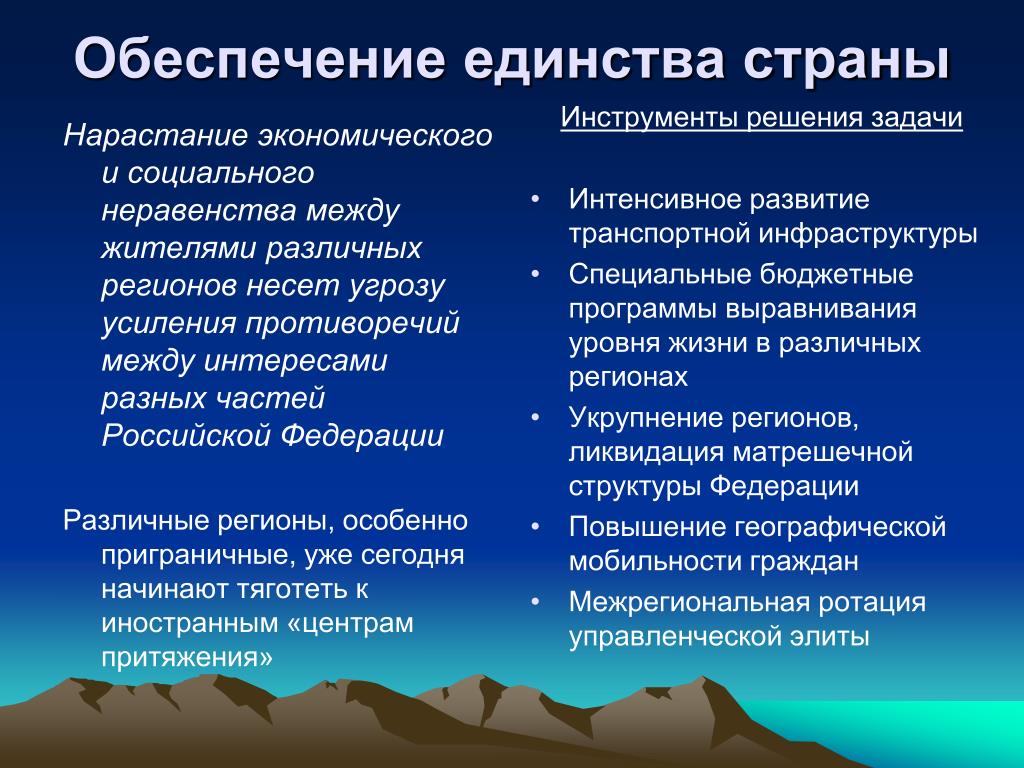 Обеспечение единства страны

Нарастание экономического и социального неравенства между жителями различных регионов несет угрозу усиления противоречий между интересами разных частей Российской Федерации

Различные регионы, особенно приграничные, уже сегодня начинают тяготеть к иностранным «центрам притяжения»

Инструменты решения задачи

• Интенсивное развитие транспортной инфраструктуры
• Специальные бюджетные программы выравнивания уровня жизни в различных регионах
• Укрупнение регионов, ликвидация матрешечной структуры Федерации
• Повышение географической мобильности граждан
• Межрегиональная ротация управленческой элиты